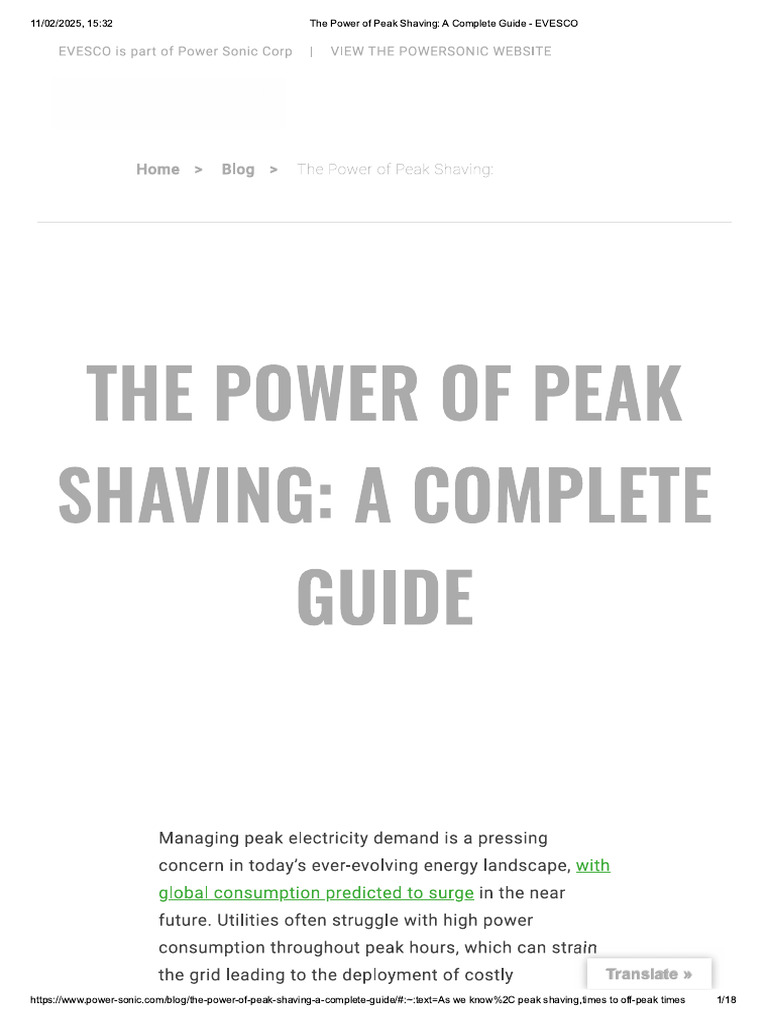 11/02/2025, 15:32 The Power of Peak Shaving: A Complete Guide - EVESCO

EVESCO is part of Power Sonic Corp | VIEW THE POWERSONIC WEBSITE

Home > Blog > The Power of Peak Shaving:

THE POWER OF PEAK SHAVING: A COMPLETE GUIDE

Managing peak electricity demand is a pressing concern in today's ever-evolving energy landscape, with global consumption predicted to surge in the near future. Utilities often struggle with high power consumption throughout peak hours, which can strain the grid leading to the deployment of costly

Translate »

https://www.power-sonic.com/blog/the-power-of-peak-shaving-a-complete-guide/#:~:text=As we know%2C peak shaving,times to off-peak times 1/18